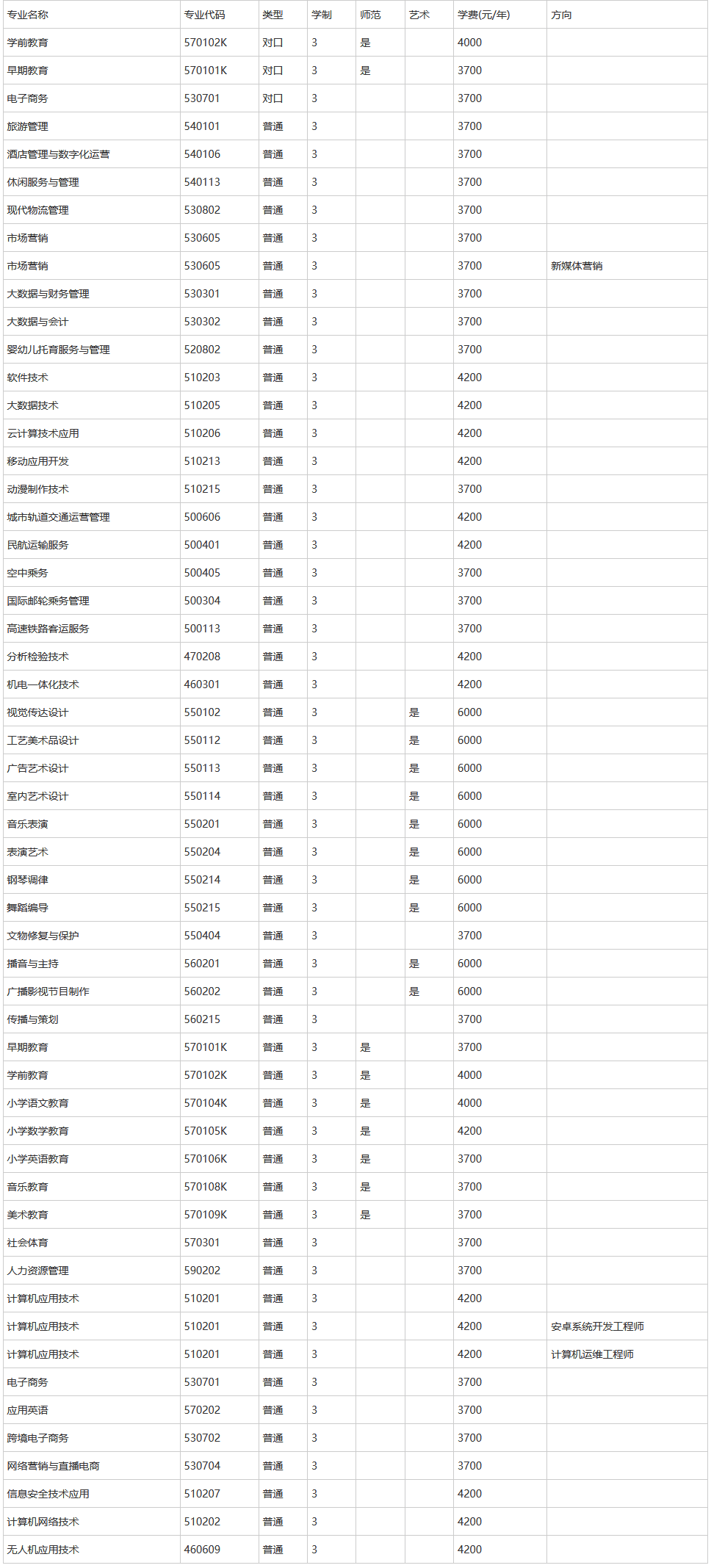 | 专业名称 | 专业代码 | 类型 | 学制 | 师范 | 艺术 | 学费(元/年) | 方向 |
|---|---|---|---|---|---|---|---|
| 学前教育 | 570102K | 对口 | 3 | 是 |  | 4000 |  |
| 早期教育 | 570101K | 对口 | 3 | 是 |  | 3700 |  |
| 电子商务 | 530701 | 对口 | 3 |  |  | 3700 |  |
| 旅游管理 | 540101 | 普通 | 3 |  |  | 3700 |  |
| 酒店管理与数字化运营 | 540106 | 普通 | 3 |  |  | 3700 |  |
| 休闲服务与管理 | 540113 | 普通 | 3 |  |  | 3700 |  |
| 现代物流管理 | 530802 | 普通 | 3 |  |  | 3700 |  |
| 市场营销 | 530605 | 普通 | 3 |  |  | 3700 |  |
| 市场营销 | 530605 | 普通 | 3 |  |  | 3700 | 新媒体营销 |
| 大数据与财务管理 | 530301 | 普通 | 3 |  |  | 3700 |  |
| 大数据与会计 | 530302 | 普通 | 3 |  |  | 3700 |  |
| 婴幼儿托育服务与管理 | 520802 | 普通 | 3 |  |  | 3700 |  |
| 软件技术 | 510203 | 普通 | 3 |  |  | 4200 |  |
| 大数据技术 | 510205 | 普通 | 3 |  |  | 4200 |  |
| 云计算技术应用 | 510206 | 普通 | 3 |  |  | 4200 |  |
| 移动应用开发 | 510213 | 普通 | 3 |  |  | 4200 |  |
| 动漫制作技术 | 510215 | 普通 | 3 |  |  | 3700 |  |
| 城市轨道交通运营管理 | 500606 | 普通 | 3 |  |  | 4200 |  |
| 民航运输服务 | 500401 | 普通 | 3 |  |  | 4200 |  |
| 空中乘务 | 500405 | 普通 | 3 |  |  | 3700 |  |
| 国际邮轮乘务管理 | 500304 | 普通 | 3 |  |  | 3700 |  |
| 高速铁路客运服务 | 500113 | 普通 | 3 |  |  | 3700 |  |
| 分析检验技术 | 470208 | 普通 | 3 |  |  | 4200 |  |
| 机电一体化技术 | 460301 | 普通 | 3 |  |  | 4200 |  |
| 视觉传达设计 | 550102 | 普通 | 3 |  | 是 | 6000 |  |
| 工艺美术品设计 | 550112 | 普通 | 3 |  | 是 | 6000 |  |
| 广告艺术设计 | 550113 | 普通 | 3 |  | 是 | 6000 |  |
| 室内艺术设计 | 550114 | 普通 | 3 |  | 是 | 6000 |  |
| 音乐表演 | 550201 | 普通 | 3 |  | 是 | 6000 |  |
| 表演艺术 | 550204 | 普通 | 3 |  | 是 | 6000 |  |
| 钢琴调律 | 550214 | 普通 | 3 |  | 是 | 6000 |  |
| 舞蹈编导 | 550215 | 普通 | 3 |  | 是 | 6000 |  |
| 文物修复与保护 | 550404 | 普通 | 3 |  |  | 3700 |  |
| 播音与主持 | 560201 | 普通 | 3 |  | 是 | 6000 |  |
| 广播影视节目制作 | 560202 | 普通 | 3 |  | 是 | 6000 |  |
| 传播与策划 | 560215 | 普通 | 3 |  |  | 3700 |  |
| 早期教育 | 570101K | 普通 | 3 | 是 |  | 3700 |  |
| 学前教育 | 570102K | 普通 | 3 | 是 |  | 4000 |  |
| 小学语文教育 | 570104K | 普通 | 3 | 是 |  | 4000 |  |
| 小学数学教育 | 570105K | 普通 | 3 | 是 |  | 4200 |  |
| 小学英语教育 | 570106K | 普通 | 3 | 是 |  | 3700 |  |
| 音乐教育 | 570108K | 普通 | 3 | 是 |  | 3700 |  |
| 美术教育 | 570109K | 普通 | 3 | 是 |  | 3700 |  |
| 社会体育 | 570301 | 普通 | 3 |  |  | 3700 |  |
| 人力资源管理 | 590202 | 普通 | 3 |  |  | 3700 |  |
| 计算机应用技术 | 510201 | 普通 | 3 |  |  | 4200 |  |
| 计算机应用技术 | 510201 | 普通 | 3 |  |  | 4200 | 安卓系统开发工程师 |
| 计算机应用技术 | 510201 | 普通 | 3 |  |  | 4200 | 计算机运维工程师 |
| 电子商务 | 530701 | 普通 | 3 |  |  | 3700 |  |
| 应用英语 | 570202 | 普通 | 3 |  |  | 3700 |  |
| 跨境电子商务 | 530702 | 普通 | 3 |  |  | 3700 |  |
| 网络营销与直播电商 | 530704 | 普通 | 3 |  |  | 3700 |  |
| 信息安全技术应用 | 510207 | 普通 | 3 |  |  | 4200 |  |
| 计算机网络技术 | 510202 | 普通 | 3 |  |  | 4200 |  |
| 无人机应用技术 | 460609 | 普通 | 3 |  |  | 4200 |  |